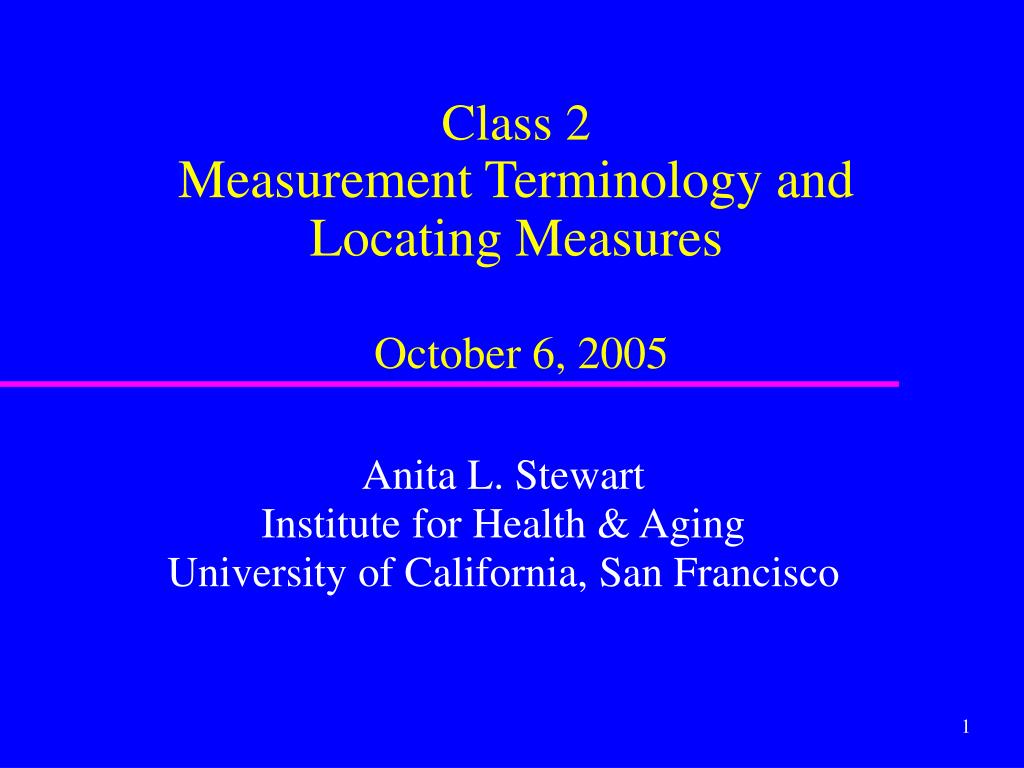 Class 2
Measurement Terminology and Locating Measures

October 6, 2005

Anita L. Stewart
Institute for Health & Aging
University of California, San Francisco

1